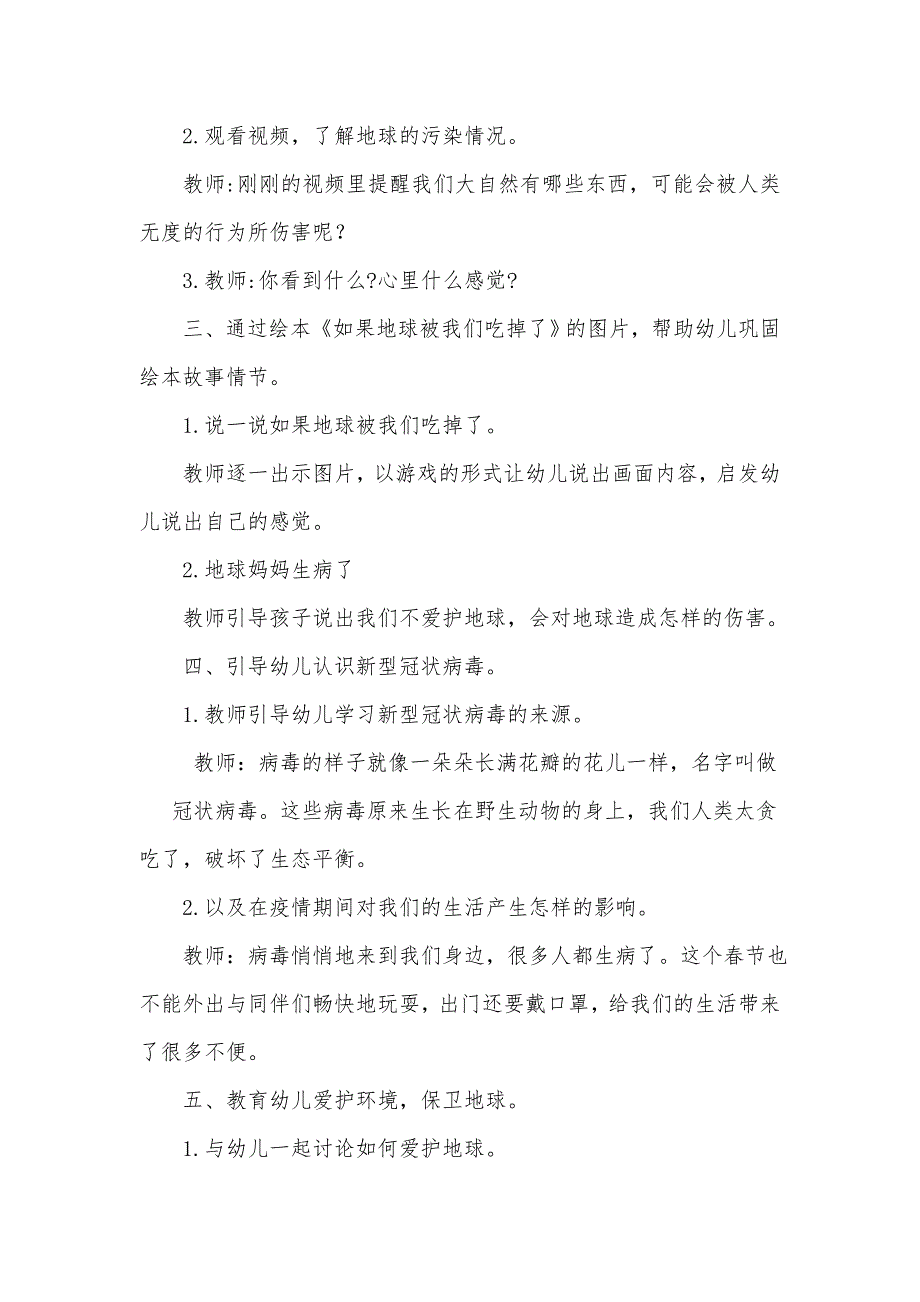 2.观看视频，了解地球的污染情况。

教师:刚刚的视频里提醒我们大自然有哪些东西，可能会被人类无度的行为所伤害呢？

3.教师:你看到什么?心里什么感觉?

三、通过绘本《如果地球被我们吃掉了》的图片，帮助幼儿巩固绘本故事情节。

1.说一说如果地球被我们吃掉了。

教师逐一出示图片，以游戏的形式让幼儿说出画面内容，启发幼儿说出自己的感觉。

2.地球妈妈生病了

教师引导孩子说出我们不爱护地球，会对地球造成怎样的伤害。

四、引导幼儿认识新型冠状病毒。

1.教师引导幼儿学习新型冠状病毒的来源。

教师：病毒的样子就像一朵朵长满花瓣的花儿一样，名字叫做冠状病毒。这些病毒原来生长在野生动物的身上，我们人类太贪吃了，破坏了生态平衡。

2.以及在疫情期间对我们的生活产生怎样的影响。

教师：病毒悄悄地来到我们身边，很多人都生病了。这个春节也不能外出与同伴们畅快地玩耍，出门还要戴口罩，给我们的生活带来了很多不便。

五、教育幼儿爱护环境，保卫地球。

1.与幼儿一起讨论如何爱护地球。